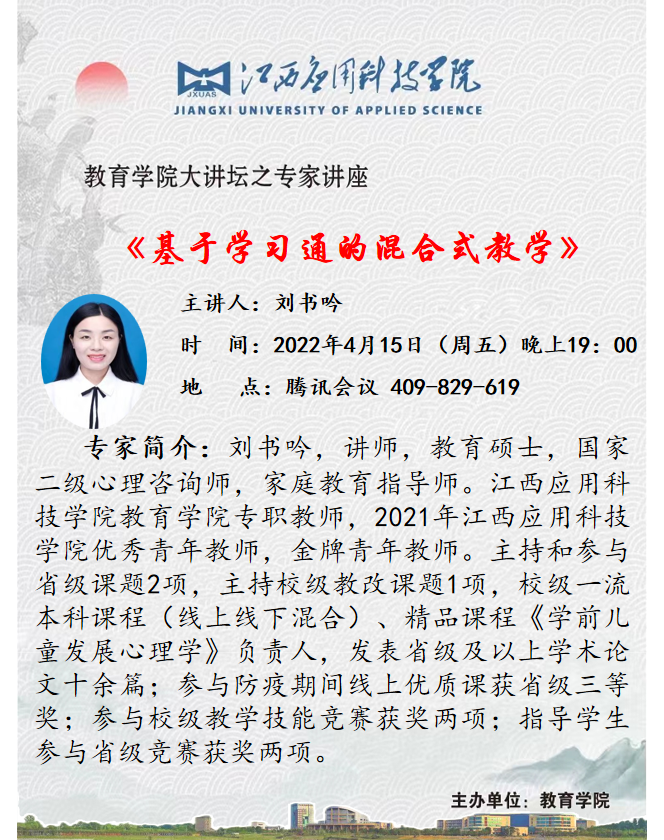 JXUAS 江西应用科技学院
JIANGXI UNIVERSITY OF APPLIED SCIENCE

教育学院大讲坛之专家讲座

《基于学习通的混合式教学》

主讲人：刘书吟

时　间：2022年4月15日（周五）晚上19：00

地　点：腾讯会议 409-829-619

专家简介：刘书吟，讲师，教育硕士，国家二级心理咨询师，家庭教育指导师。江西应用科技学院教育学院专职教师，2021年江西应用科技学院优秀青年教师，金牌青年教师。主持和参与省级课题2项，主持校级教改课题1项，校级一流本科课程（线上线下混合）、精品课程《学前儿童发展心理学》负责人，发表省级及以上学术论文十余篇；参与防疫期间线上优质课获省级三等奖；参与校级教学技能竞赛获奖两项；指导学生参与省级竞赛获奖两项。

主办单位：教育学院